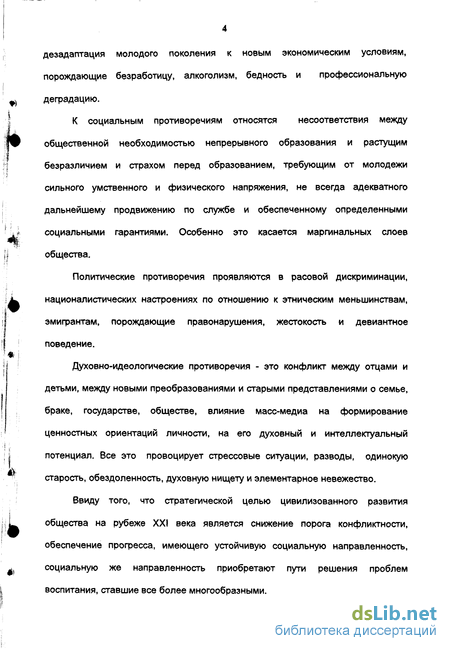 4

дезадаптация молодого поколения к новым экономическим условиям, порождающие безработицу, алкоголизм, бедность и профессиональную деградацию.

К социальным противоречиям относятся несоответствия между общественной необходимостью непрерывного образования и растущим безразличием и страхом перед образованием, требующим от молодежи сильного умственного и физического напряжения, не всегда адекватного дальнейшему продвижению по службе и обеспеченному определенными социальными гарантиями. Особенно это касается маргинальных слоев общества.

Политические противоречия проявляются в расовой дискриминации, националистических настроениях по отношению к этническим меньшинствам, эмигрантам, порождающие правонарушения, жестокость и девиантное поведение.

Духовно-идеологические противоречия - это конфликт между отцами и детьми, между новыми преобразованиями и старыми представлениями о семье, браке, государстве, обществе, влияние масс-медиа на формирование ценностных ориентаций личности, на его духовный и интеллектуальный потенциал. Все это провоцирует стрессовые ситуации, разводы, одинокую старость, обездоленность, духовную нищету и элементарное невежество.

Ввиду того, что стратегической целью цивилизованного развития общества на рубеже XXI века является снижение порога конфликтности, обеспечение прогресса, имеющего устойчивую социальную направленность, социальную же направленность приобретают пути решения проблем воспитания, ставшие все более многообразными.

dsLib.net
библиотека диссертаций